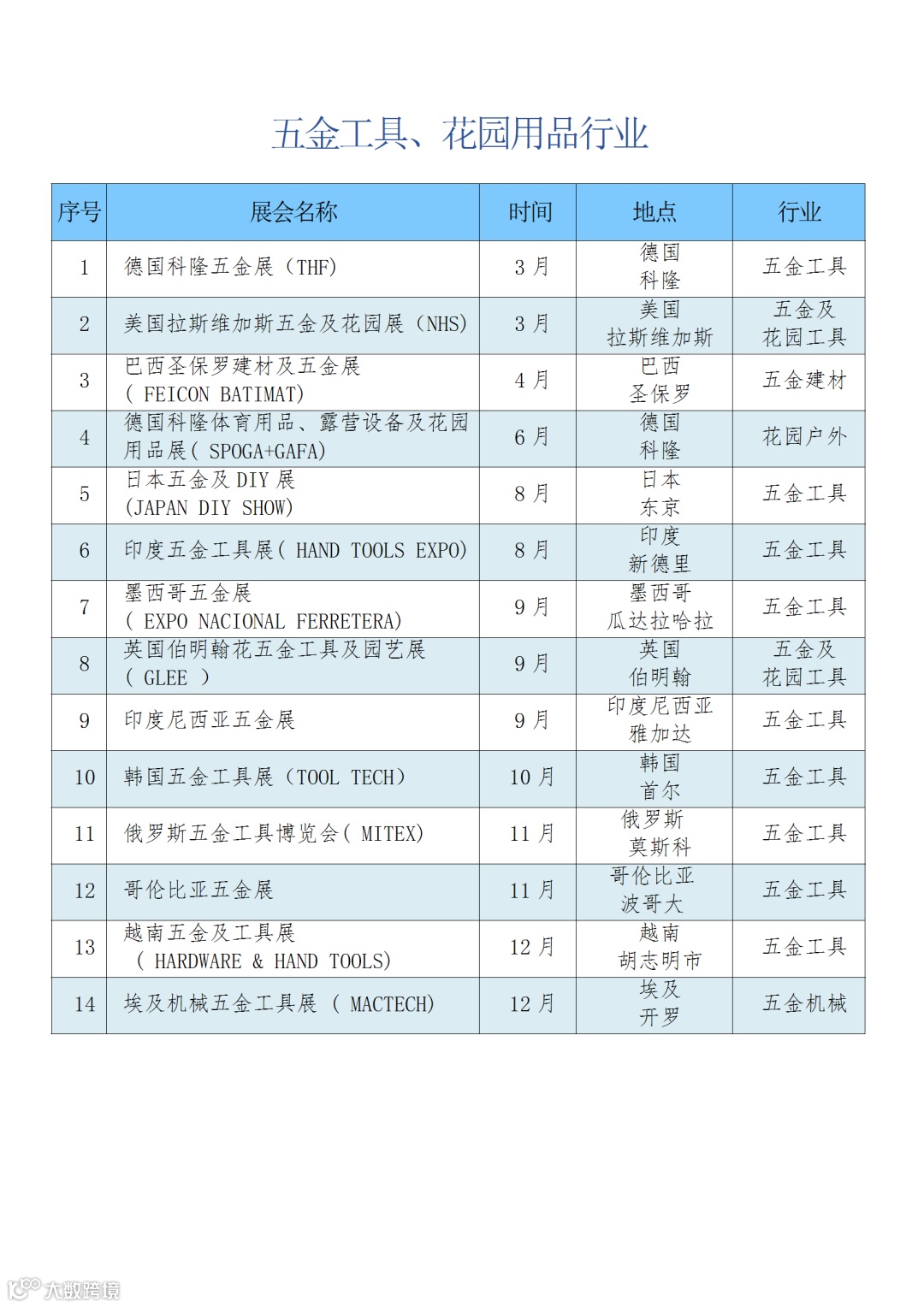 五金工具、花园用品行业

| 序号 | 展会名称 | 时间 | 地点 | 行业 |
|---|---|---|---|---|
| 1 | 德国科隆五金展（THF) | 3 月 | 德国 科隆 | 五金工具 |
| 2 | 美国拉斯维加斯五金及花园展（NHS) | 3 月 | 美国 拉斯维加斯 | 五金及 花园工具 |
| 3 | 巴西圣保罗建材及五金展 ( FEICON BATIMAT) | 4 月 | 巴西 圣保罗 | 五金建材 |
| 4 | 德国科隆体育用品、露营设备及花园用品展( SPOGA+GAFA) | 6 月 | 德国 科隆 | 花园户外 |
| 5 | 日本五金及 DIY 展 (JAPAN DIY SHOW) | 8 月 | 日本 东京 | 五金工具 |
| 6 | 印度五金工具展( HAND TOOLS EXPO) | 8 月 | 印度 新德里 | 五金工具 |
| 7 | 墨西哥五金展 ( EXPO NACIONAL FERRETERA) | 9 月 | 墨西哥 瓜达拉哈拉 | 五金工具 |
| 8 | 英国伯明翰花五金工具及园艺展 ( GLEE ) | 9 月 | 英国 伯明翰 | 五金及 花园工具 |
| 9 | 印度尼西亚五金展 | 9 月 | 印度尼西亚 雅加达 | 五金工具 |
| 10 | 韩国五金工具展（TOOL TECH） | 10 月 | 韩国 首尔 | 五金工具 |
| 11 | 俄罗斯五金工具博览会( MITEX) | 11 月 | 俄罗斯 莫斯科 | 五金工具 |
| 12 | 哥伦比亚五金展 | 11 月 | 哥伦比亚 波哥大 | 五金工具 |
| 13 | 越南五金及工具展 ( HARDWARE & HAND TOOLS) | 12 月 | 越南 胡志明市 | 五金工具 |
| 14 | 埃及机械五金工具展 ( MACTECH) | 12 月 | 埃及 开罗 | 五金机械 |

大数跨境